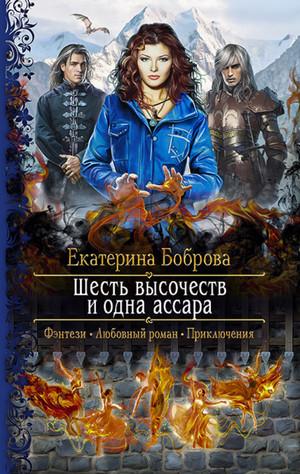 Екатерина Боброва

Шесть высочеств и одна ассара

Фэнтези • Любовный роман • Приключения